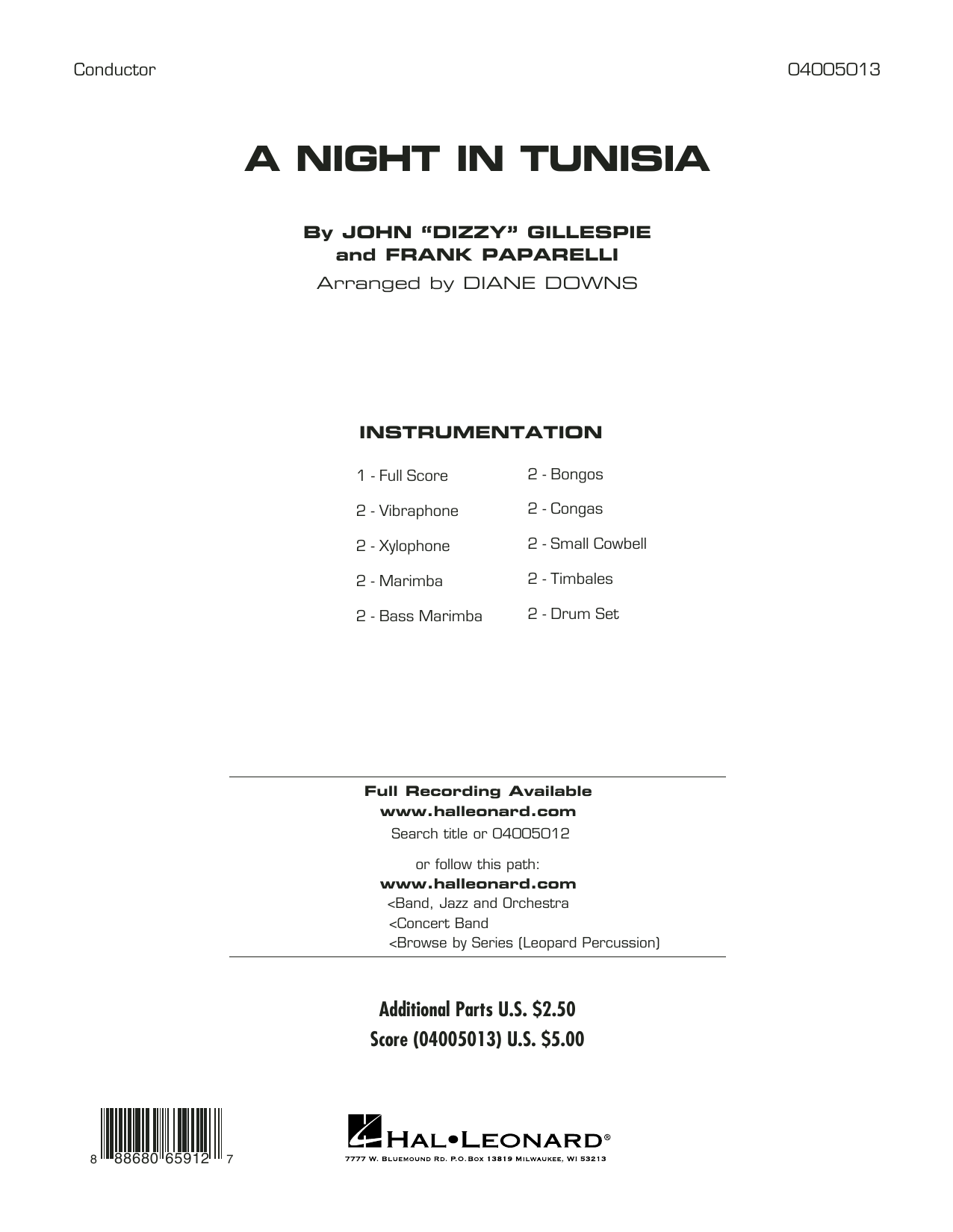 Conductor

04005013

A NIGHT IN TUNISIA

By JOHN "DIZZY" GILLESPIE
and FRANK PAPARELLI
Arranged by DIANE DOWNS

INSTRUMENTATION

1 - Full Score
2 - Vibraphone
2 - Xylophone
2 - Marimba
2 - Bass Marimba

2 - Bongos
2 - Congas
2 - Small Cowbell
2 - Timbales
2 - Drum Set

Full Recording Available
www.halleonard.com
Search title or 04005012

or follow this path:
www.halleonard.com
<Band, Jazz and Orchestra
<Concert Band
<Browse by Series (Leopard Percussion)

Additional Parts U.S. $2.50
Score (04005013) U.S. $5.00

8 88680 65912 7

HAL•LEONARD®
7777 W. BLUEMOUND RD. P.O. BOX 13819 MILWAUKEE, WI 53213